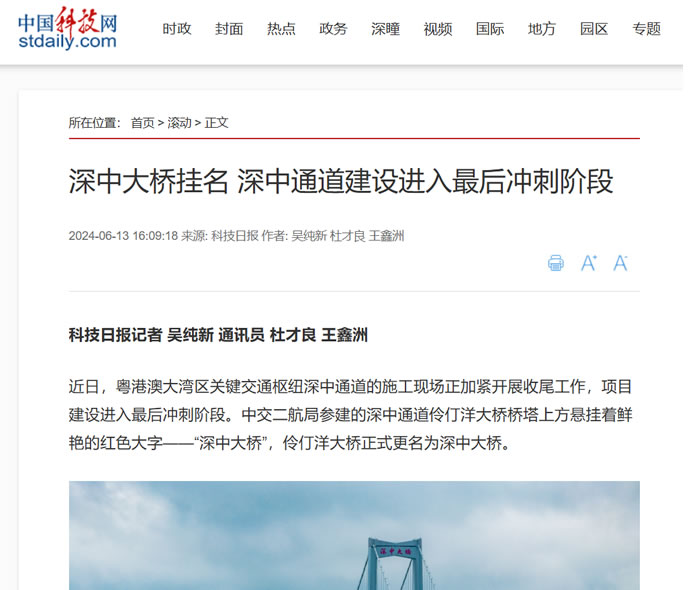 中国科技网
stdaily.com

时政 封面 热点 政务 深瞳 视频 国际 地方 园区 专题

所在位置： 首页 > 滚动 > 正文

深中大桥挂名 深中通道建设进入最后冲刺阶段

2024-06-13 16:09:18 来源: 科技日报 作者: 吴纯新 杜才良 王鑫洲

A⁺ A⁻

科技日报记者 吴纯新 通讯员 杜才良 王鑫洲

近日，粤港澳大湾区关键交通枢纽深中通道的施工现场正加紧开展收尾工作，项目建设进入最后冲刺阶段。中交二航局参建的深中通道伶仃洋大桥桥塔上方悬挂着鲜艳的红色大字——“深中大桥”，伶仃洋大桥正式更名为深中大桥。

深中大桥